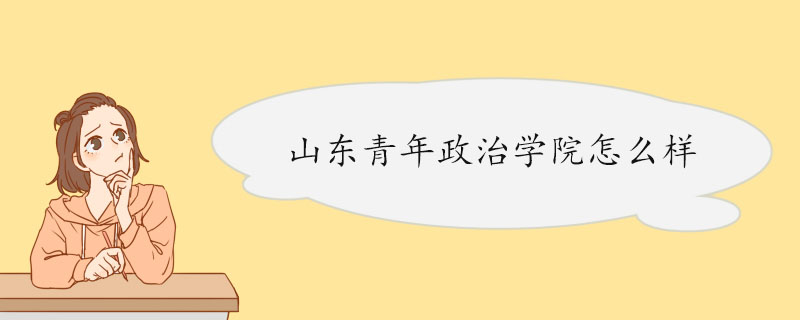 山东青年政治学院怎么样